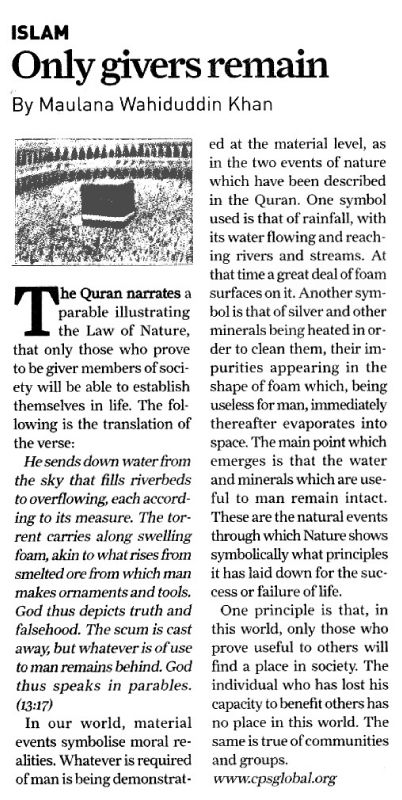 ISLAM

Only givers remain

By Maulana Wahiduddin Khan

The Quran narrates a parable illustrating the Law of Nature, that only those who prove to be giver members of society will be able to establish themselves in life. The following is the translation of the verse:

He sends down water from the sky that fills riverbeds to overflowing, each according to its measure. The torrent carries along swelling foam, akin to what rises from smelted ore from which man makes ornaments and tools. God thus depicts truth and falsehood. The scum is cast away, but whatever is of use to man remains behind. God thus speaks in parables. (13:17)

In our world, material events symbolise moral realities. Whatever is required of man is being demonstrated at the material level, as in the two events of nature which have been described in the Quran. One symbol used is that of rainfall, with its water flowing and reaching rivers and streams. At that time a great deal of foam surfaces on it. Another symbol is that of silver and other minerals being heated in order to clean them, their impurities appearing in the shape of foam which, being useless for man, immediately thereafter evaporates into space. The main point which emerges is that the water and minerals which are useful to man remain intact. These are the natural events through which Nature shows symbolically what principles it has laid down for the success or failure of life.

One principle is that, in this world, only those who prove useful to others will find a place in society. The individual who has lost his capacity to benefit others has no place in this world. The same is true of communities and groups.

www.cpsglobal.org